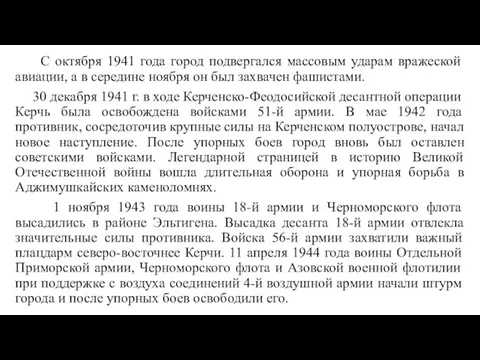 С октября 1941 года город подвергался массовым ударам вражеской авиации, а в середине ноября он был захвачен фашистами.

30 декабря 1941 г. в ходе Керченско-Феодосийской десантной операции Керчь была освобождена войсками 51-й армии. В мае 1942 года противник, сосредоточив крупные силы на Керченском полуострове, начал новое наступление. После упорных боев город вновь был оставлен советскими войсками. Легендарной страницей в историю Великой Отечественной войны вошла длительная оборона и упорная борьба в Аджимушкайских каменоломнях.

1 ноября 1943 года воины 18-й армии и Черноморского флота высадились в районе Эльтигена. Высадка десанта 18-й армии отвлекла значительные силы противника. Войска 56-й армии захватили важный плацдарм северо-восточнее Керчи. 11 апреля 1944 года воины Отдельной Приморской армии, Черноморского флота и Азовской военной флотилии при поддержке с воздуха соединений 4-й воздушной армии начали штурм города и после упорных боев освободили его.